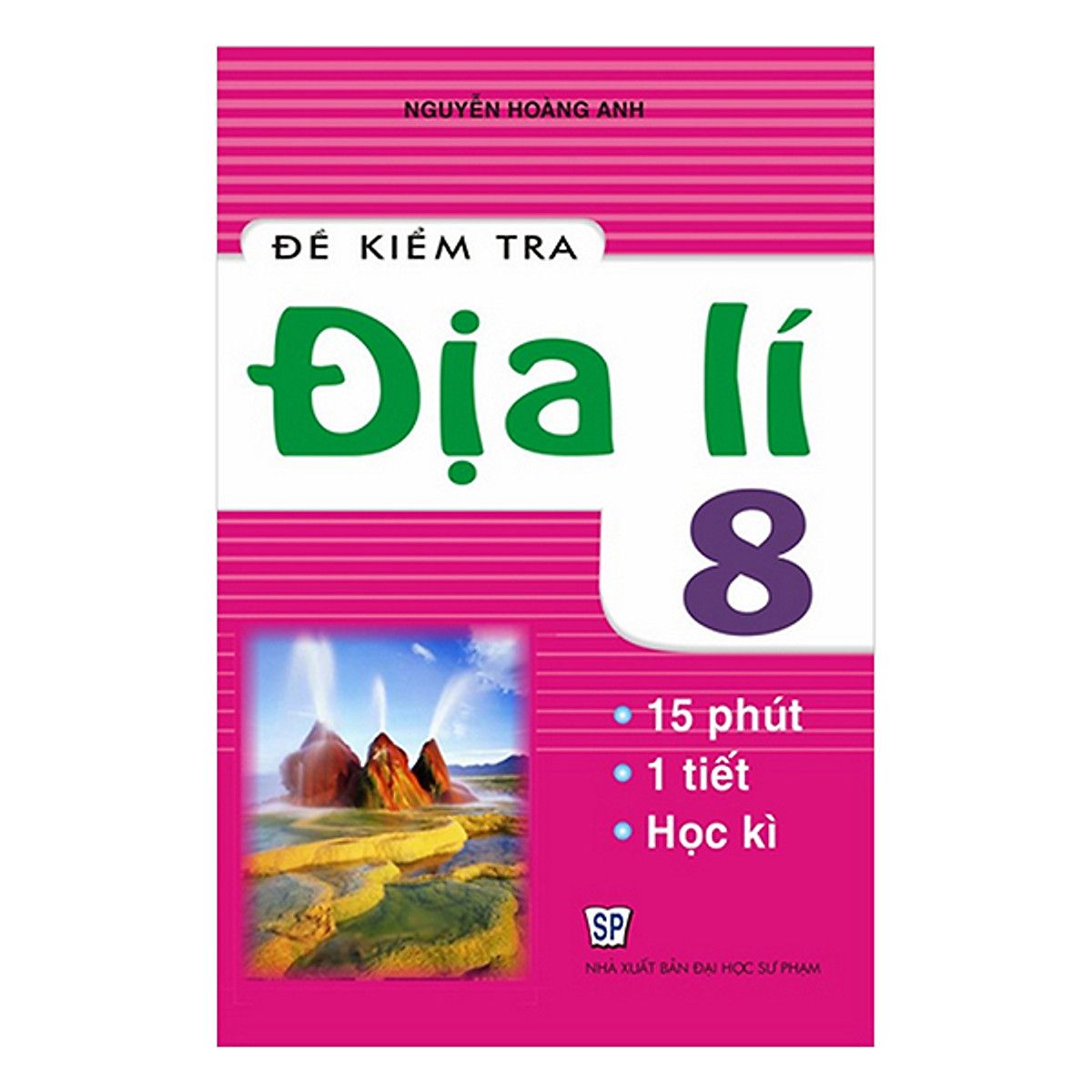 NGUYỄN HOÀNG ANH

ĐỀ KIỂM TRA

Địa lí

8

15 phút
1 tiết
Học kì

SP

NHÀ XUẤT BẢN ĐẠI HỌC SƯ PHẠM